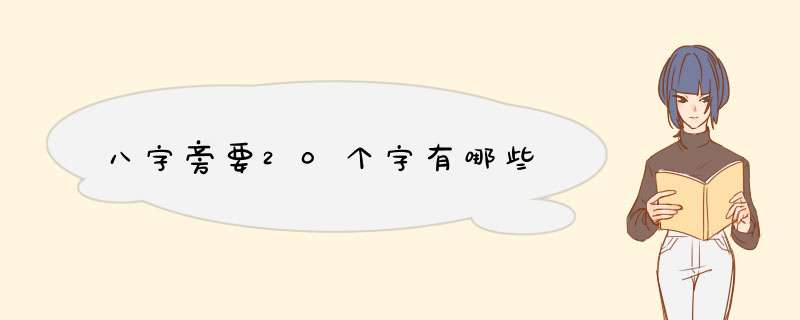 八字旁要20个字有哪些